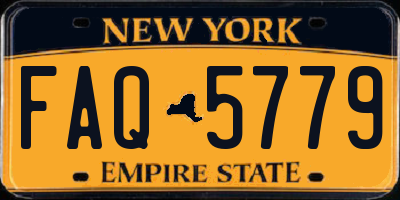 NEW YORK

FAQ 5779

EMPIRE STATE